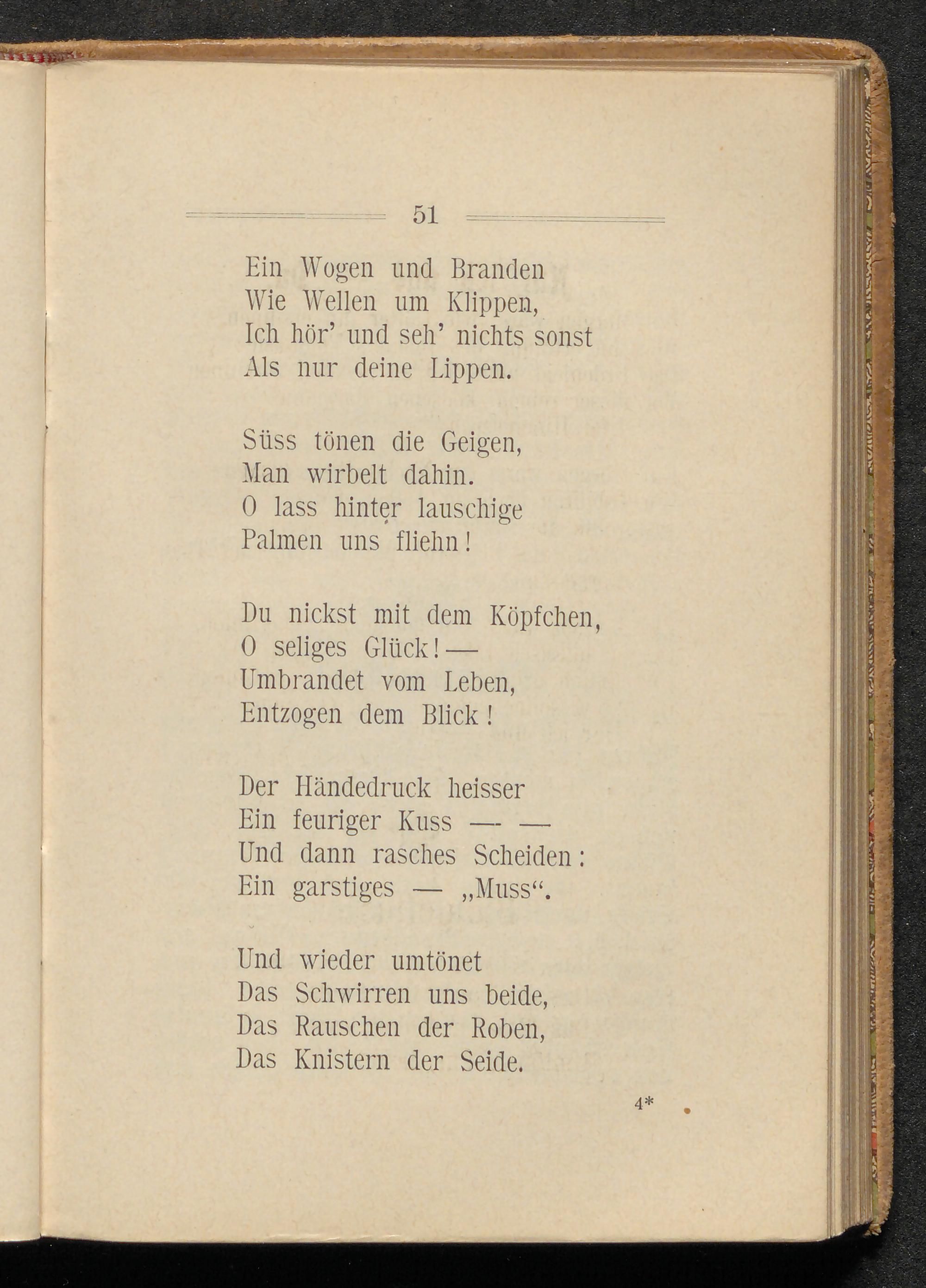 51

Ein Wogen und Branden
Wie Wellen um Klippen,
Ich hör' und seh' nichts sonst
Als nur deine Lippen.

Süss tönen die Geigen,
Man wirbelt dahin.
O lass hinter lauschige
Palmen uns fliehn!

Du nickst mit dem Köpfchen,
O seliges Glück! —
Umbrandet vom Leben,
Entzogen dem Blick!

Der Händedruck heisser
Ein feuriger Kuss — —
Und dann rasches Scheiden:
Ein garstiges — „Muss“.

Und wieder umtönet
Das Schwirren uns beide,
Das Rauschen der Roben,
Das Knistern der Seide.

4*